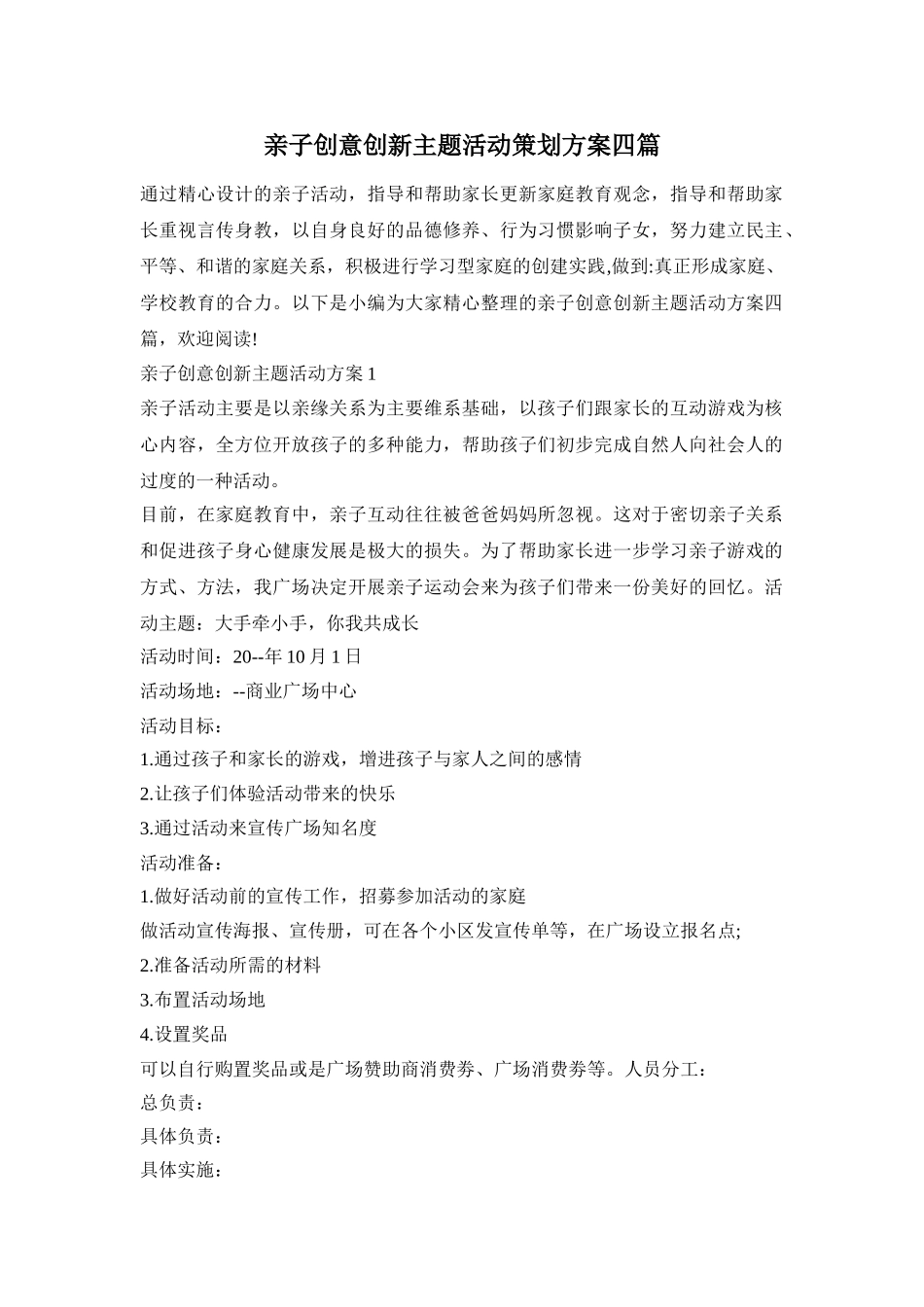 亲子创意创新主题活动策划方案四篇

通过精心设计的亲子活动，指导和帮助家长更新家庭教育观念，指导和帮助家长重视言传身教，以自身良好的品德修养、行为习惯影响子女，努力建立民主、平等、和谐的家庭关系，积极进行学习型家庭的创建实践,做到:真正形成家庭、学校教育的合力。以下是小编为大家精心整理的亲子创意创新主题活动方案四篇，欢迎阅读!

亲子创意创新主题活动方案 1

亲子活动主要是以亲缘关系为主要维系基础，以孩子们跟家长的互动游戏为核心内容，全方位开放孩子的多种能力，帮助孩子们初步完成自然人向社会人的过度的一种活动。

目前，在家庭教育中，亲子互动往往被爸爸妈妈所忽视。这对于密切亲子关系和促进孩子身心健康发展是极大的损失。为了帮助家长进一步学习亲子游戏的方式、方法，我广场决定开展亲子运动会来为孩子们带来一份美好的回忆。活动主题：大手牵小手，你我共成长

活动时间：20--年 10 月 1 日

活动场地：--商业广场中心

活动目标：

1.通过孩子和家长的游戏，增进孩子与家人之间的感情

2.让孩子们体验活动带来的快乐

3.通过活动来宣传广场知名度

活动准备：

1.做好活动前的宣传工作，招募参加活动的家庭

做活动宣传海报、宣传册，可在各个小区发宣传单等，在广场设立报名点;

2.准备活动所需的材料

3.布置活动场地

4.设置奖品

可以自行购置奖品或是广场赞助商消费券、广场消费券等。人员分工：

总负责：

具体负责：

具体实施：